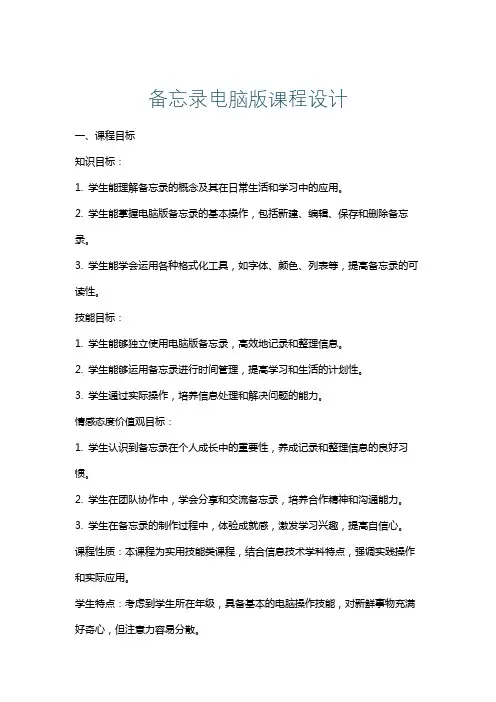 备忘录电脑版课程设计

一、课程目标

知识目标：

1. 学生能理解备忘录的概念及其在日常生活和学习中的应用。

2. 学生能掌握电脑版备忘录的基本操作，包括新建、编辑、保存和删除备忘录。

3. 学生能学会运用各种格式化工具，如字体、颜色、列表等，提高备忘录的可读性。

技能目标：

1. 学生能够独立使用电脑版备忘录，高效地记录和整理信息。

2. 学生能够运用备忘录进行时间管理，提高学习和生活的计划性。

3. 学生通过实际操作，培养信息处理和解决问题的能力。

情感态度价值观目标：

1. 学生认识到备忘录在个人成长中的重要性，养成记录和整理信息的良好习惯。

2. 学生在团队协作中，学会分享和交流备忘录，培养合作精神和沟通能力。

3. 学生在备忘录的制作过程中，体验成就感，激发学习兴趣，提高自信心。

课程性质：本课程为实用技能类课程，结合信息技术学科特点，强调实践操作和实际应用。

学生特点：考虑到学生所在年级，具备基本的电脑操作技能，对新鲜事物充满好奇心，但注意力容易分散。